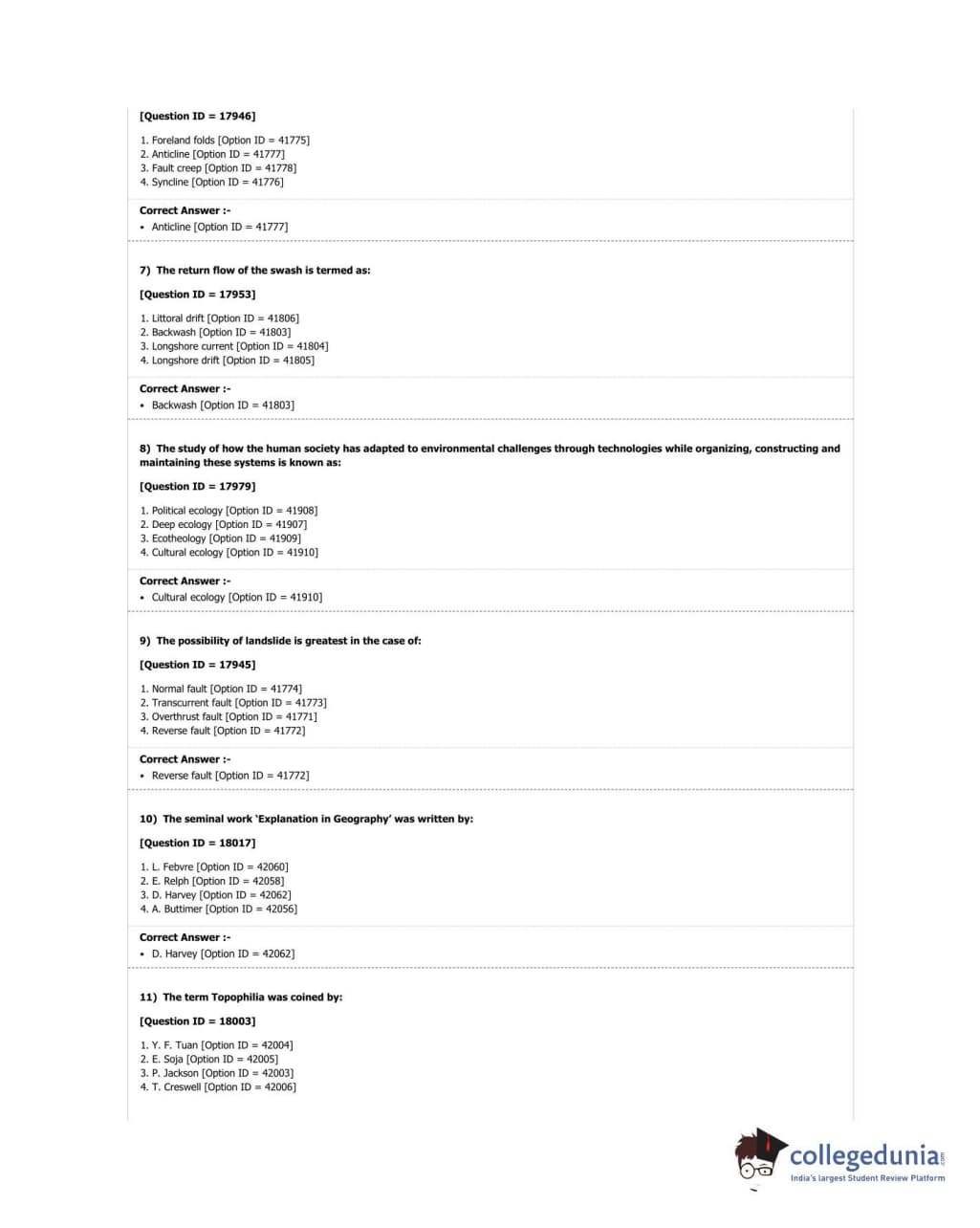 [Question ID = 17946]

1. Foreland folds [Option ID = 41775]
2. Anticline [Option ID = 41777]
3. Fault creep [Option ID = 41778]
4. Syncline [Option ID = 41776]

Correct Answer :-
• Anticline [Option ID = 41777]

7) The return flow of the swash is termed as:

[Question ID = 17953]

1. Littoral drift [Option ID = 41806]
2. Backwash [Option ID = 41803]
3. Longshore current [Option ID = 41804]
4. Longshore drift [Option ID = 41805]

Correct Answer :-
• Backwash [Option ID = 41803]

8) The study of how the human society has adapted to environmental challenges through technologies while organizing, constructing and maintaining these systems is known as:

[Question ID = 17979]

1. Political ecology [Option ID = 41908]
2. Deep ecology [Option ID = 41907]
3. Ecotheology [Option ID = 41909]
4. Cultural ecology [Option ID = 41910]

Correct Answer :-
• Cultural ecology [Option ID = 41910]

9) The possibility of landslide is greatest in the case of:

[Question ID = 17945]

1. Normal fault [Option ID = 41774]
2. Transcurrent fault [Option ID = 41773]
3. Overthrust fault [Option ID = 41771]
4. Reverse fault [Option ID = 41772]

Correct Answer :-
• Reverse fault [Option ID = 41772]

10) The seminal work 'Explanation in Geography' was written by:

[Question ID = 18017]

1. L. Febvre [Option ID = 42060]
2. E. Relph [Option ID = 42058]
3. D. Harvey [Option ID = 42062]
4. A. Buttimer [Option ID = 42056]

Correct Answer :-
• D. Harvey [Option ID = 42062]

11) The term Topophilia was coined by:

[Question ID = 18003]

1. Y. F. Tuan [Option ID = 42004]
2. E. Soja [Option ID = 42005]
3. P. Jackson [Option ID = 42003]
4. T. Creswell [Option ID = 42006]

collegedunia.com
India's largest Student Review Platform